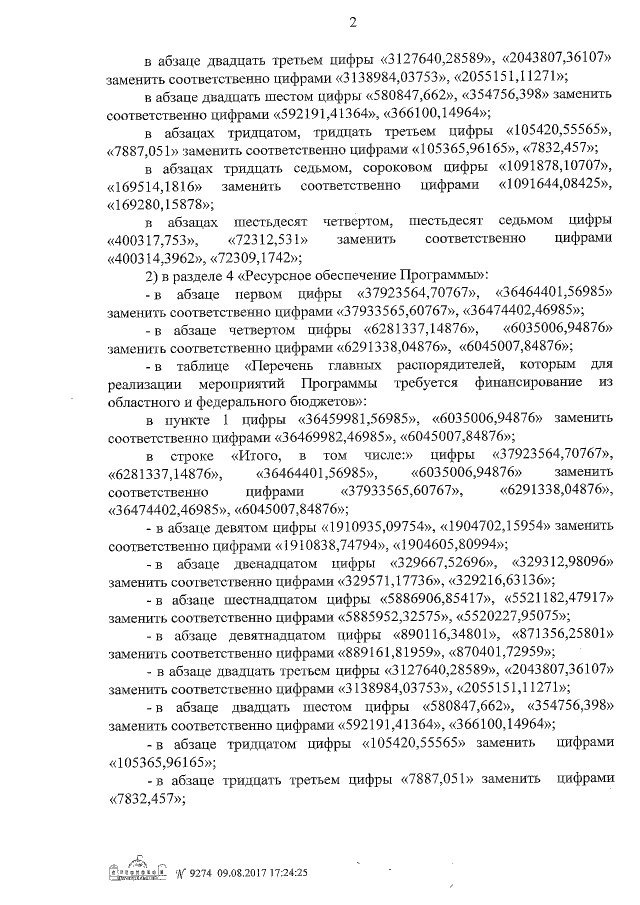 2

в абзаце двадцать третьем цифры «3127640,28589», «2043807,36107» заменить соответственно цифрами «3138984,03753», «2055151,11271»;

в абзаце двадцать шестом цифры «580847,662», «354756,398» заменить соответственно цифрами «592191,41364», «366100,14964»;

в абзацах тридцатом, тридцать третьем цифры «105420,55565», «7887,051» заменить соответственно цифрами «105365,96165», «7832,457»;

в абзацах тридцать седьмом, сороковом цифры «1091878,10707», «169514,1816» заменить соответственно цифрами «1091644,08425», «169280,15878»;

в абзацах шестьдесят четвертом, шестьдесят седьмом цифры «400317,753», «72312,531» заменить соответственно цифрами «400314,3962», «72309,1742»;

2) в разделе 4 «Ресурсное обеспечение Программы»:

- в абзаце первом цифры «37923564,70767», «36464401,56985» заменить соответственно цифрами «37933565,60767», «36474402,46985»;

- в абзаце четвертом цифры «6281337,14876», «6035006,94876» заменить соответственно цифрами «6291338,04876», «6045007,84876»;

- в таблице «Перечень главных распорядителей, которым для реализации мероприятий Программы требуется финансирование из областного и федерального бюджетов»:

в пункте 1 цифры «36459981,56985», «6035006,94876» заменить соответственно цифрами «36469982,46985», «6045007,84876»;

в строке «Итого, в том числе:» цифры «37923564,70767», «6281337,14876», «36464401,56985», «6035006,94876» заменить соответственно цифрами «37933565,60767», «6291338,04876», «36474402,46985», «6045007,84876»;

- в абзаце девятом цифры «1910935,09754», «1904702,15954» заменить соответственно цифрами «1910838,74794», «1904605,80994»;

- в абзаце двенадцатом цифры «329667,52696», «329312,98096» заменить соответственно цифрами «329571,17736», «329216,63136»;

- в абзаце шестнадцатом цифры «5886906,85417», «5521182,47917» заменить соответственно цифрами «5885952,32575», «5520227,95075»;

- в абзаце девятнадцатом цифры «890116,34801», «871356,25801» заменить соответственно цифрами «889161,81959», «870401,72959»;

- в абзаце двадцать третьем цифры «3127640,28589», «2043807,36107» заменить соответственно цифрами «3138984,03753», «2055151,11271»;

- в абзаце двадцать шестом цифры «580847,662», «354756,398» заменить соответственно цифрами «592191,41364», «366100,14964»;

- в абзаце тридцатом цифры «105420,55565» заменить цифрами «105365,96165»;

- в абзаце тридцать третьем цифры «7887,051» заменить цифрами «7832,457»;

№ 9274 09.08.2017 17:24:25